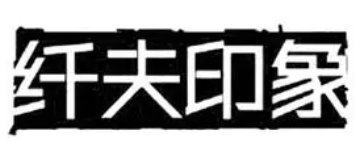 纤夫印象